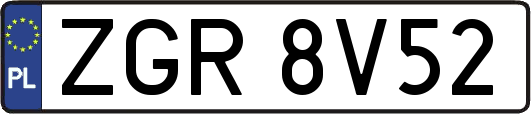 PL
ZGR 8V52